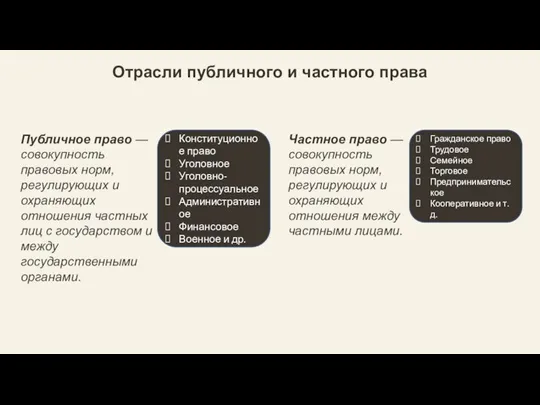 Отрасли публичного и частного права

Публичное право — совокупность правовых норм, регулирующих и охраняющих отношения частных лиц с государством и между государственными органами.

Конституционное право
Уголовное
Уголовно-процессуальное
Административное
Финансовое
Военное и др.

Частное право — совокупность правовых норм, регулирующих и охраняющих отношения между частными лицами.

Гражданское право
Трудовое
Семейное
Торговое
Предпринимательское
Кооперативное и т. д.